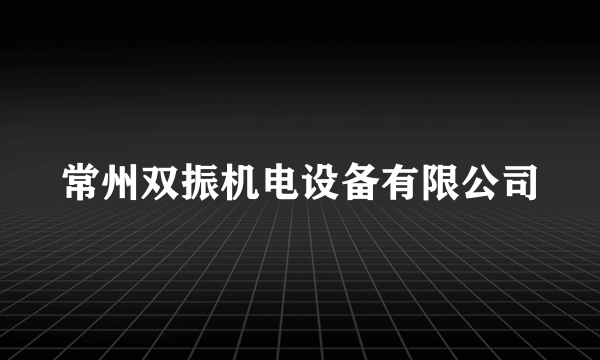 常州双振机电设备有限公司